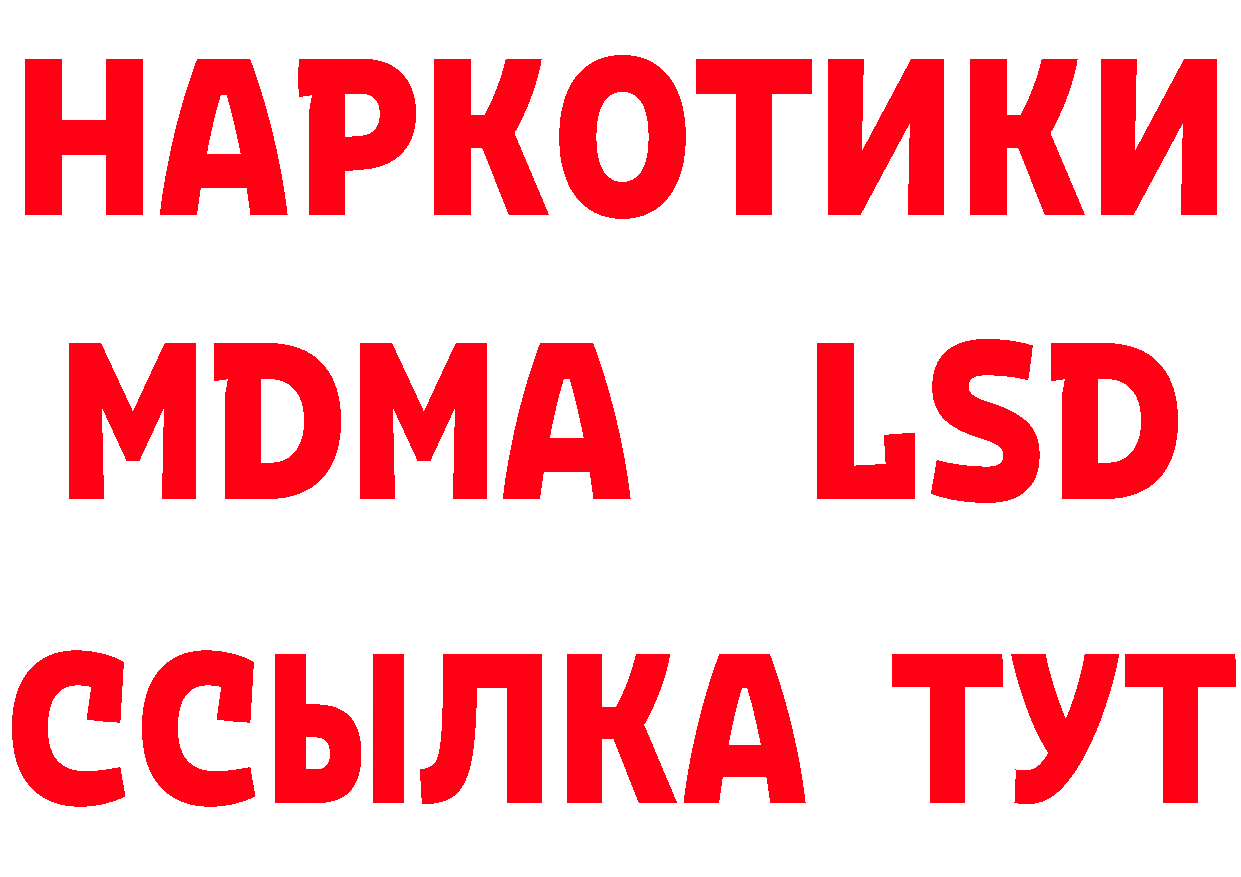 НАРКОТИКИ
MDMA LSD
ССЫЛКА ТУТ